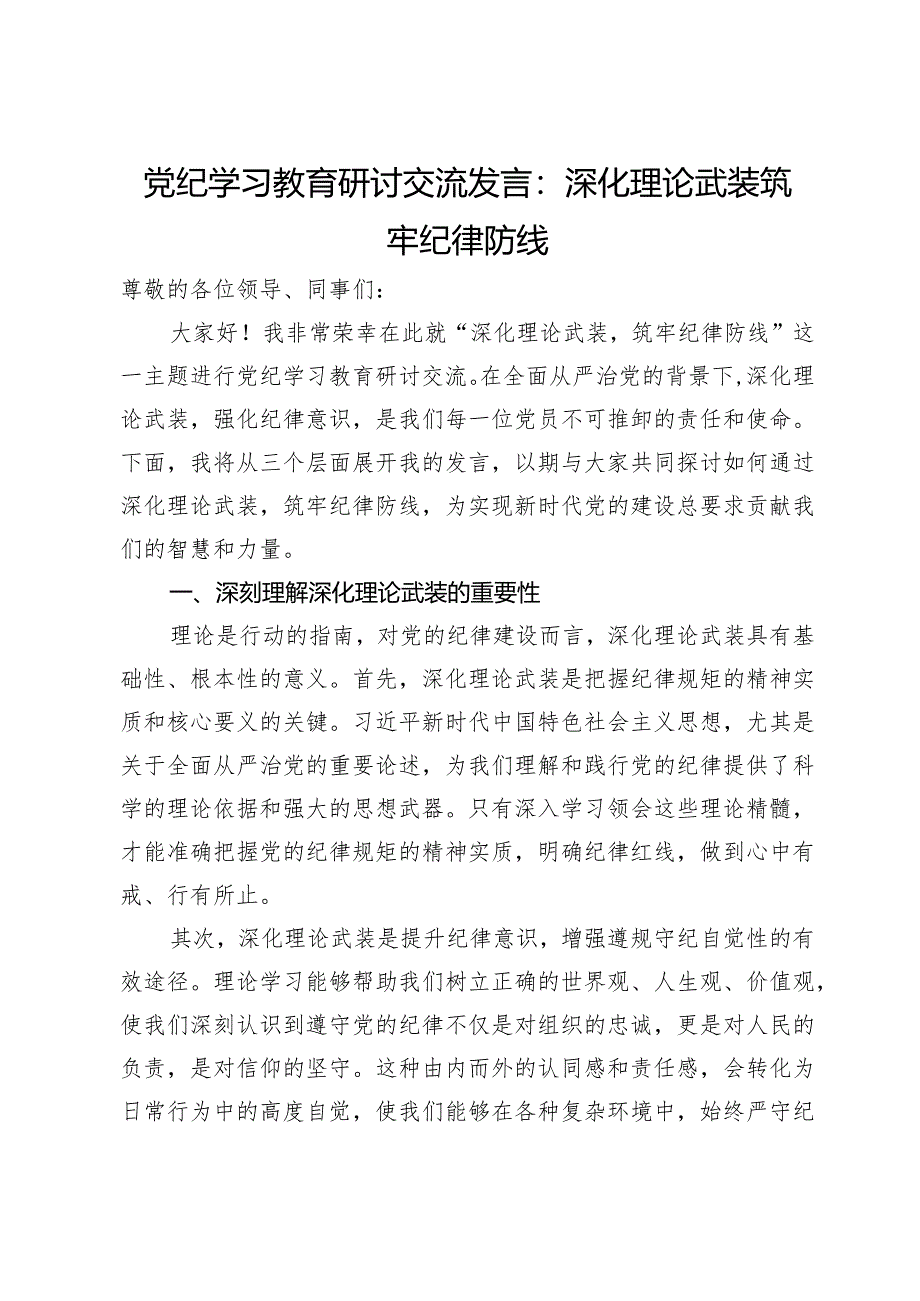 党纪学习教育研讨交流发言：深化理论武装筑牢纪律防线

尊敬的各位领导、同事们：

大家好！我非常荣幸在此就“深化理论武装，筑牢纪律防线”这一主题进行党纪学习教育研讨交流。在全面从严治党的背景下，深化理论武装，强化纪律意识，是我们每一位党员不可推卸的责任和使命。下面，我将从三个层面展开我的发言，以期与大家共同探讨如何通过深化理论武装，筑牢纪律防线，为实现新时代党的建设总要求贡献我们的智慧和力量。

一、深刻理解深化理论武装的重要性

理论是行动的指南，对党的纪律建设而言，深化理论武装具有基础性、根本性的意义。首先，深化理论武装是把握纪律规矩的精神实质和核心要义的关键。习近平新时代中国特色社会主义思想，尤其是关于全面从严治党的重要论述，为我们理解和践行党的纪律提供了科学的理论依据和强大的思想武器。只有深入学习领会这些理论精髓，才能准确把握党的纪律规矩的精神实质，明确纪律红线，做到心中有戒、行有所止。

其次，深化理论武装是提升纪律意识，增强遵规守纪自觉性的有效途径。理论学习能够帮助我们树立正确的世界观、人生观、价值观，使我们深刻认识到遵守党的纪律不仅是对组织的忠诚，更是对人民的负责，是对信仰的坚守。这种由内而外的认同感和责任感，会转化为日常行为中的高度自觉，使我们能够在各种复杂环境中，始终严守纪